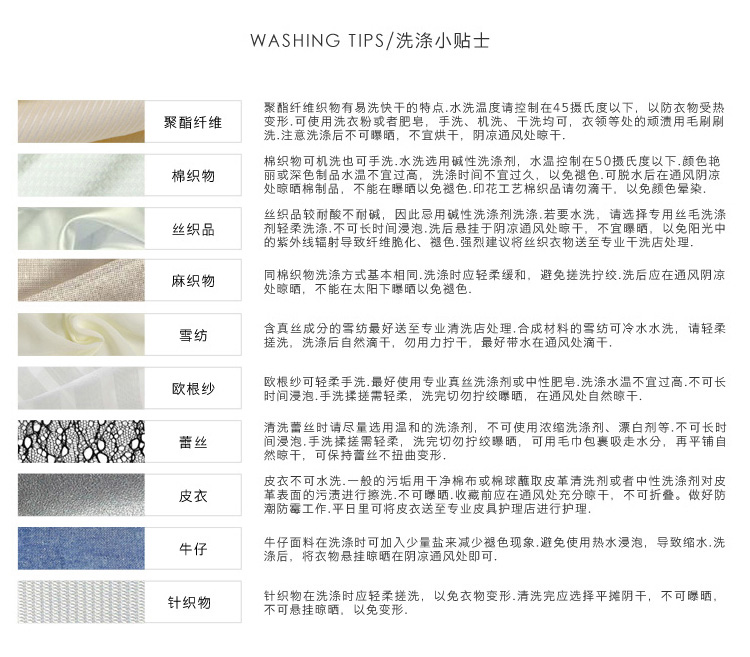 WASHING TIPS/洗涤小贴士

聚酯纤维

聚酯纤维织物有易洗快干的特点.水洗温度请控制在45摄氏度以下，以防衣物受热变形.可使用洗衣粉或者肥皂，手洗、机洗、干洗均可，衣领等处的顽渍用毛刷刷洗.注意洗涤后不可曝晒，不宜烘干，阴凉通风处晾干.

棉织物

棉织物可机洗也可手洗.水洗选用碱性洗涤剂，水温控制在50摄氏度以下.颜色艳丽或深色制品水温不宜过高，洗涤时间不宜过久，以免褪色.可脱水后在通风阴凉处晾晒棉制品，不能在曝晒以免褪色.印花工艺棉织品请勿滴干，以免颜色晕染.

丝织品

丝织品较耐酸不耐碱，因此忌用碱性洗涤剂洗涤.若要水洗，请选择专用丝毛洗涤剂轻柔洗涤.不可长时间浸泡.洗后悬挂于阴凉通风处晾干，不宜曝晒，以免阳光中的紫外线辐射导致纤维脆化、褪色.强烈建议将丝织衣物送至专业干洗店处理.

麻织物

同棉织物洗涤方式基本相同.洗涤时应轻柔缓和，避免搓洗拧绞.洗后应在通风阴凉处晾晒，不能在太阳下曝晒以免褪色.

雪纺

含真丝成分的雪纺最好送至专业清洗店处理.合成材料的雪纺可冷水水洗，请轻柔搓洗，洗涤后自然滴干，勿用力拧干，最好带水在通风处滴干.

欧根纱

欧根纱可轻柔手洗.最好使用专业真丝洗涤剂或中性肥皂.洗涤水温不宜过高.不可长时间浸泡.手洗揉搓需轻柔，洗完切勿拧绞曝晒，在通风处自然晾干.

蕾丝

清洗蕾丝时请尽量选用温和的洗涤剂，不可使用浓缩洗涤剂、漂白剂等.不可长时间浸泡.手洗揉搓需轻柔，洗完切勿拧绞曝晒，可用毛巾包裹吸走水分，再平铺自然晾干，可保持蕾丝不扭曲变形.

皮衣

皮衣不可水洗.一般的污垢用干净棉布或棉球蘸取皮革清洗剂或者中性洗涤剂对皮革表面的污渍进行擦洗.不可曝晒.收藏前应在通风处充分晾干，不可折叠。做好防潮防霉工作.平日里可将皮衣送至专业皮具护理店进行护理.

牛仔

牛仔面料在洗涤时可加入少量盐来减少褪色现象.避免使用热水浸泡，导致缩水.洗涤后，将衣物悬挂晾晒在阴凉通风处即可.

针织物

针织物在洗涤时应轻柔搓洗，以免衣物变形.清洗完应选择平摊阴干，不可曝晒，不可悬挂晾晒，以免变形.